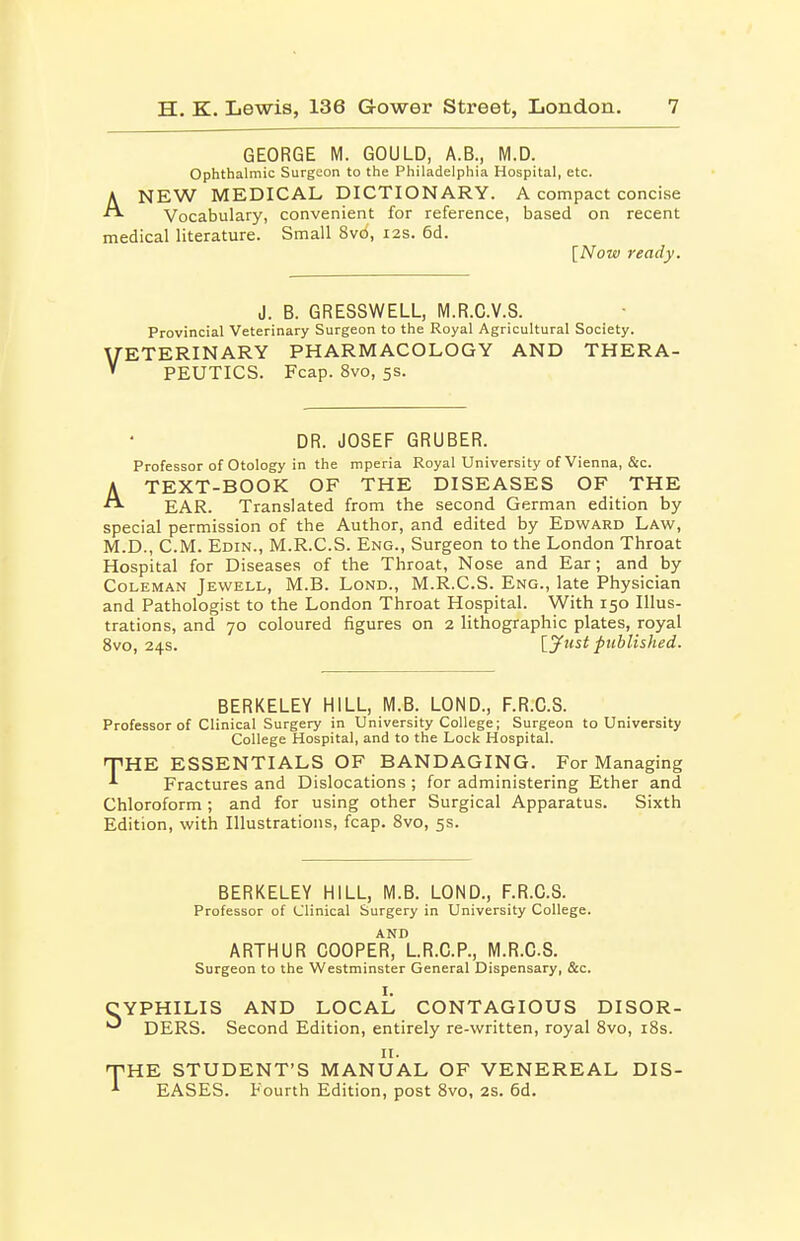 H. K. Lewis, 136 Gower Street, London. 7

GEORGE M. GOULD, A.B., M.D.
Ophthalmic Surgeon to the Philadelphia Hospital, etc.

A NEW MEDICAL DICTIONARY. A compact concise Vocabulary, convenient for reference, based on recent medical literature. Small 8vo, 12s. 6d.
[Now ready.

J. B. GRESSWELL, M.R.C.V.S.
Provincial Veterinary Surgeon to the Royal Agricultural Society.

VETERINARY PHARMACOLOGY AND THERAPEUTICS. Fcap. 8vo, 5s.

DR. JOSEF GRUBER.
Professor of Otology in the mperia Royal University of Vienna, &c.

A TEXT-BOOK OF THE DISEASES OF THE EAR. Translated from the second German edition by special permission of the Author, and edited by Edward Law, M.D., C.M. Edin., M.R.C.S. Eng., Surgeon to the London Throat Hospital for Diseases of the Throat, Nose and Ear; and by Coleman Jewell, M.B. Lond., M.R.C.S. Eng., late Physician and Pathologist to the London Throat Hospital. With 150 Illustrations, and 70 coloured figures on 2 lithographic plates, royal 8vo, 24s.
[Just published.

BERKELEY HILL, M.B. LOND., F.R.C.S.
Professor of Clinical Surgery in University College; Surgeon to University College Hospital, and to the Lock Hospital.

THE ESSENTIALS OF BANDAGING. For Managing Fractures and Dislocations; for administering Ether and Chloroform; and for using other Surgical Apparatus. Sixth Edition, with Illustrations, fcap. 8vo, 5s.

BERKELEY HILL, M.B. LOND., F.R.C.S.
Professor of Clinical Surgery in University College.
AND
ARTHUR COOPER, L.R.C.P., M.R.C.S.
Surgeon to the Westminster General Dispensary, &c.

I.
SYPHILIS AND LOCAL CONTAGIOUS DISORDERS. Second Edition, entirely re-written, royal 8vo, 18s.

II.
THE STUDENT'S MANUAL OF VENEREAL DISEASES. Fourth Edition, post 8vo, 2s. 6d.